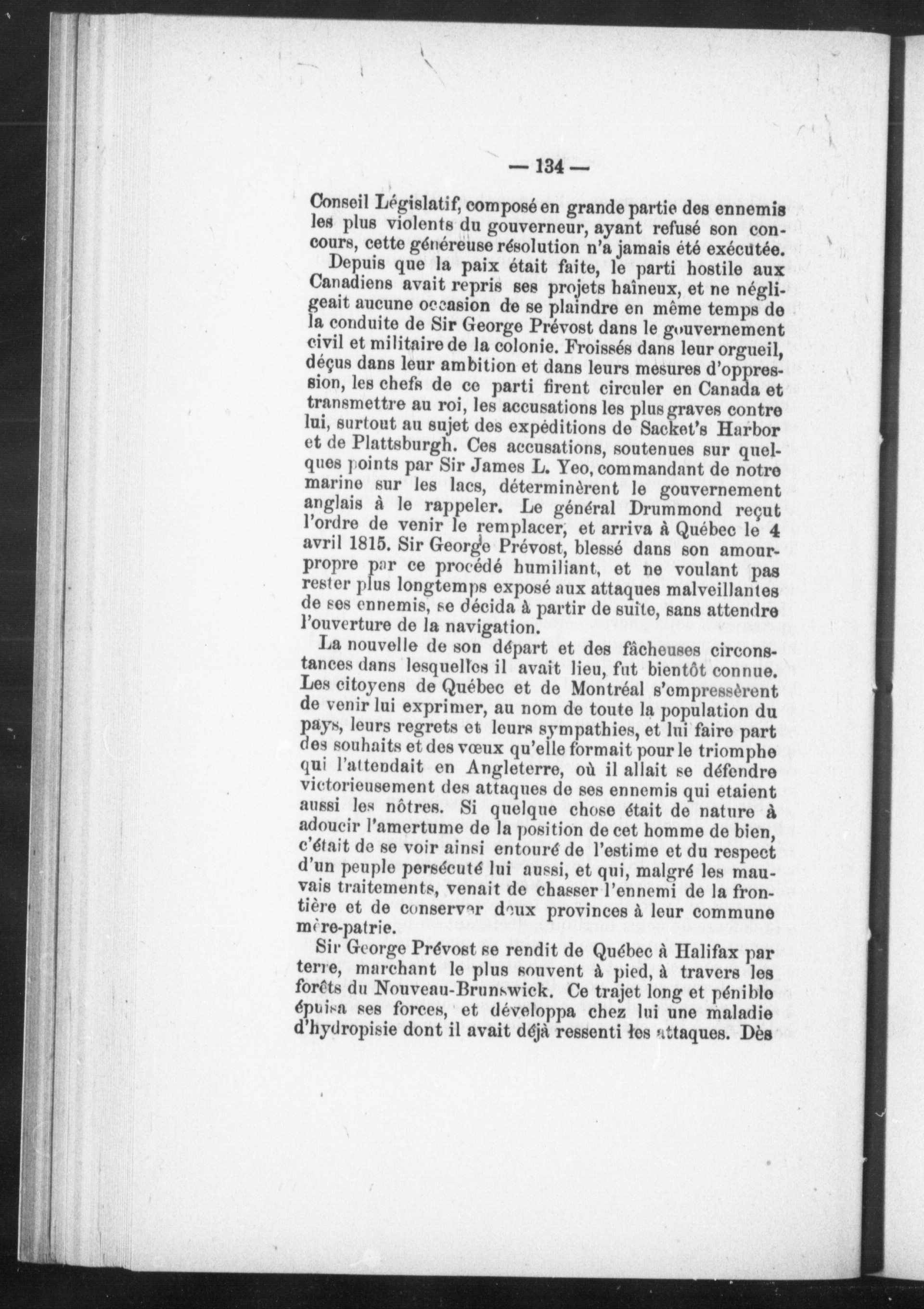 — 134 —

Conseil Législatif, composé en grande partie des ennemis les plus violents du gouverneur, ayant refusé son concours, cette généreuse résolution n'a jamais été exécutée.

Depuis que la paix était faite, le parti hostile aux Canadiens avait repris ses projets haîneux, et ne négligeait aucune occasion de se plaindre en même temps de la conduite de Sir George Prévost dans le gouvernement civil et militaire de la colonie. Froissés dans leur orgueil, déçus dans leur ambition et dans leurs mesures d'oppression, les chefs de ce parti firent circuler en Canada et transmettre au roi, les accusations les plus graves contre lui, surtout au sujet des expéditions de Sacket's Harbor et de Plattsburgh. Ces accusations, soutenues sur quelques points par Sir James L. Yeo, commandant de notre marine sur les lacs, déterminèrent le gouvernement anglais à le rappeler. Le général Drummond reçut l'ordre de venir le remplacer, et arriva à Québec le 4 avril 1815. Sir George Prévost, blessé dans son amour-propre par ce procédé humiliant, et ne voulant pas rester plus longtemps exposé aux attaques malveillantes de ses ennemis, se décida à partir de suite, sans attendre l'ouverture de la navigation.

La nouvelle de son départ et des fâcheuses circonstances dans lesquelles il avait lieu, fut bientôt connue. Les citoyens de Québec et de Montréal s'empressèrent de venir lui exprimer, au nom de toute la population du pays, leurs regrets et leurs sympathies, et lui faire part des souhaits et des vœux qu'elle formait pour le triomphe qui l'attendait en Angleterre, où il allait se défendre victorieusement des attaques de ses ennemis qui etaient aussi les nôtres. Si quelque chose était de nature à adoucir l'amertume de la position de cet homme de bien, c'était de se voir ainsi entouré de l'estime et du respect d'un peuple persécuté lui aussi, et qui, malgré les mauvais traitements, venait de chasser l'ennemi de la frontière et de conserver deux provinces à leur commune mère-patrie.

Sir George Prévost se rendit de Québec à Halifax par terre, marchant le plus souvent à pied, à travers les forêts du Nouveau-Brunswick. Ce trajet long et pénible épuisa ses forces, et développa chez lui une maladie d'hydropisie dont il avait déjà ressenti les attaques. Dès